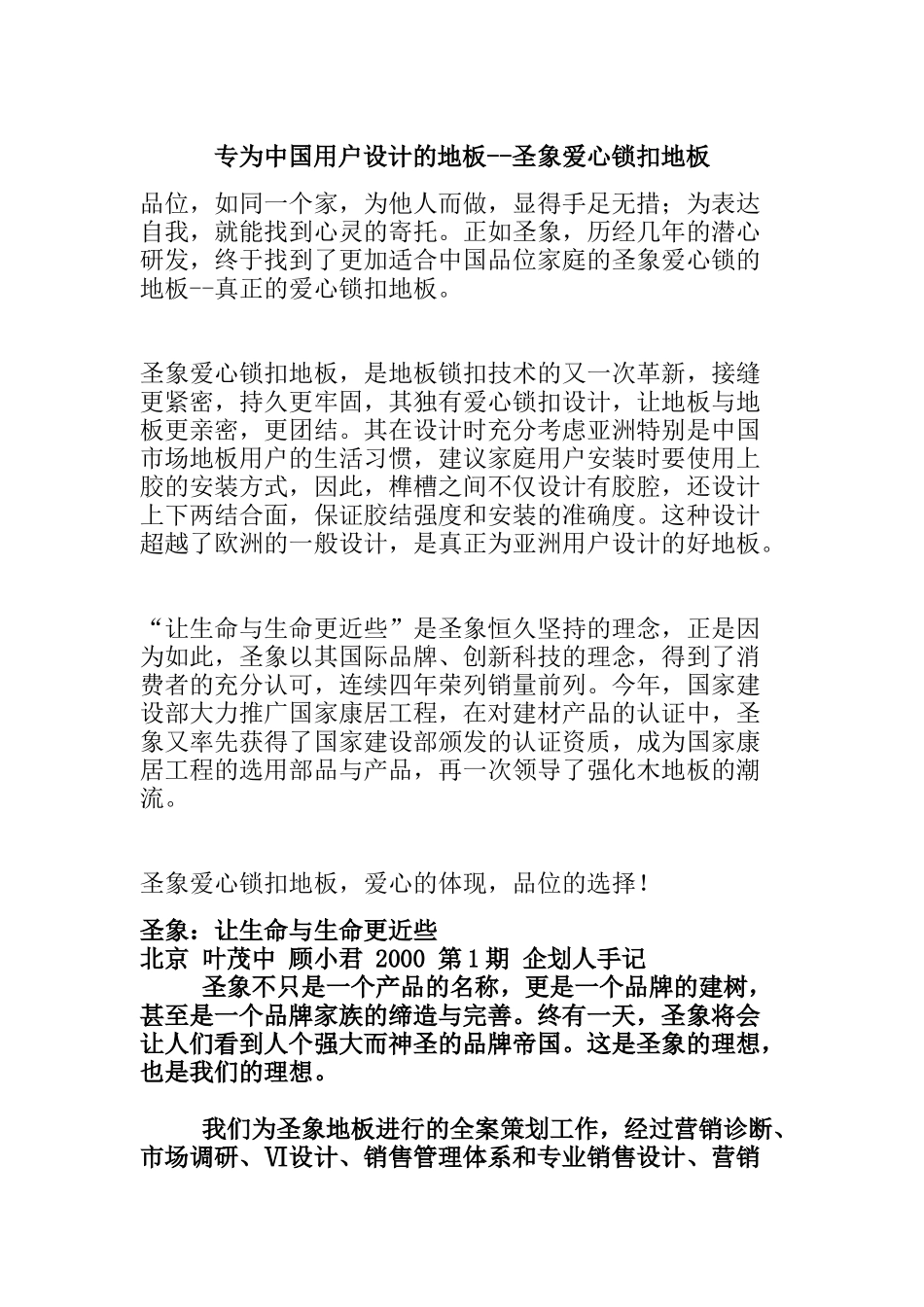 专为中国用户设计的地板--圣象爱心锁扣地板

品位，如同一个家，为他人而做，显得手足无措；为表达自我，就能找到心灵的寄托。正如圣象，历经几年的潜心研发，终于找到了更加适合中国品位家庭的圣象爱心锁的地板--真正的爱心锁扣地板。

圣象爱心锁扣地板，是地板锁扣技术的又一次革新，接缝更紧密，持久更牢固，其独有爱心锁扣设计，让地板与地板更亲密，更团结。其在设计时充分考虑亚洲特别是中国市场地板用户的生活习惯，建议家庭用户安装时要使用上胶的安装方式，因此，榫槽之间不仅设计有胶腔，还设计上下两结合面，保证胶结强度和安装的准确度。这种设计超越了欧洲的一般设计，是真正为亚洲用户设计的好地板。

“让生命与生命更近些”是圣象恒久坚持的理念，正是因为如此，圣象以其国际品牌、创新科技的理念，得到了消费者的充分认可，连续四年荣列销量前列。今年，国家建设部大力推广国家康居工程，在对建材产品的认证中，圣象又率先获得了国家建设部颁发的认证资质，成为国家康居工程的选用部品与产品，再一次领导了强化木地板的潮流。

圣象爱心锁扣地板，爱心的体现，品位的选择！

圣象：让生命与生命更近些
北京 叶茂中 顾小君 2000 第1期 企划人手记
圣象不只是一个产品的名称，更是一个品牌的建树，甚至是一个品牌家族的缔造与完善。终有一天，圣象将会让人们看到人个强大而神圣的品牌帝国。这是圣象的理想，也是我们的理想。

我们为圣象地板进行的全案策划工作，经过营销诊断、市场调研、VI设计、销售管理体系和专业销售设计、营销